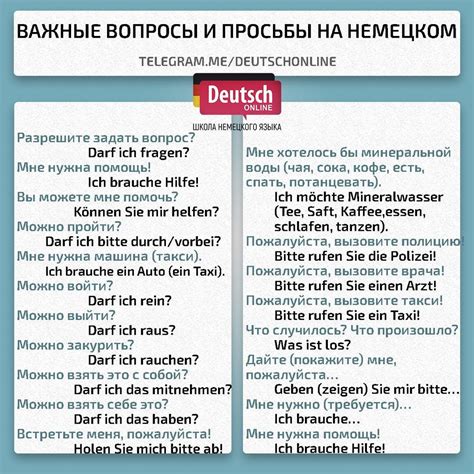 ВАЖНЫЕ ВОПРОСЫ И ПРОСЬБЫ НА НЕМЕЦКОМ

TELEGRAM.ME/DEUTSCHONLINE

Deutsch
ONLINE
ШКОЛА НЕМЕЦКОГО ЯЗЫКА

Разрешите задать вопрос?
Darf ich fragen?
Мне нужна помощь!
Ich brauche Hilfe!
Вы можете мне помочь?
Können Sie mir helfen?
Можно пройти?
Darf ich bitte durch/vorbei?
Мне нужна машина (такси).
Ich brauche ein Auto (ein Taxi).
Можно войти?
Darf ich rein?
Можно выйти?
Darf ich raus?
Можно закурить?
Darf ich rauchen?
Можно взять это с собой?
Darf ich das mitnehmen?
Можно взять себе это?
Darf ich das haben?
Встретьте меня, пожалуйста!
Holen Sie mich bitte ab!

Мне хотелось бы минеральной воды (чая, сока, кофе, есть, спать, потанцевать).
Ich möchte Mineralwasser (Tee, Saft, Kaffee,essen, schlafen, tanzen).
Пожалуйста, вызовите полицию!
Bitte rufen Sie die Polizei!
Пожалуйста, вызовите врача!
Bitte rufen Sie einen Arzt!
Пожалуйста, вызовите такси!
Bitte rufen Sie ein Taxi!
Что случилось? Что произошло?
Was ist los?
Дайте (покажите) мне, пожалуйста...
Geben (zeigen) Sie mir bitte...
Мне нужно (требуется)...
Ich brauche...
Мне нужна помощь!
Ich brauche Hilfe!